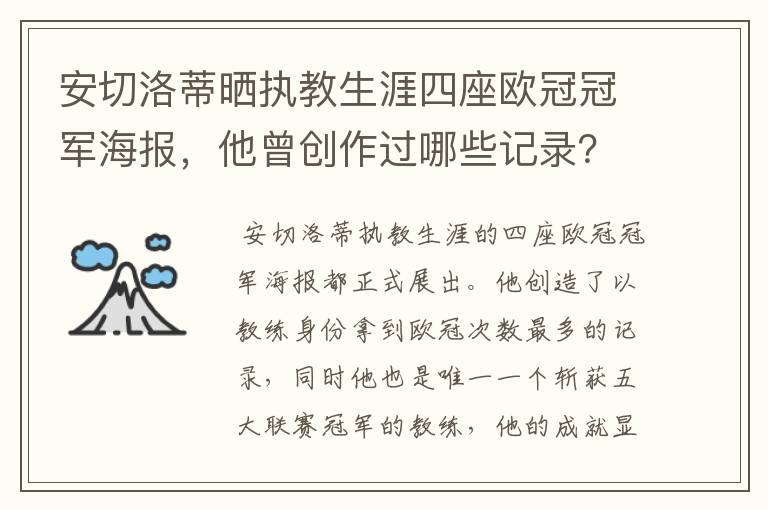 安切洛蒂晒执教生涯四座欧冠冠军海报，他曾创作过哪些记录?

安切洛蒂执教生涯的四座欧冠冠军海报都正式展出。他创造了以教练身份拿到欧冠次数最多的记录，同时他也是唯一一个斩获五大联赛冠军的教练，他的成就显